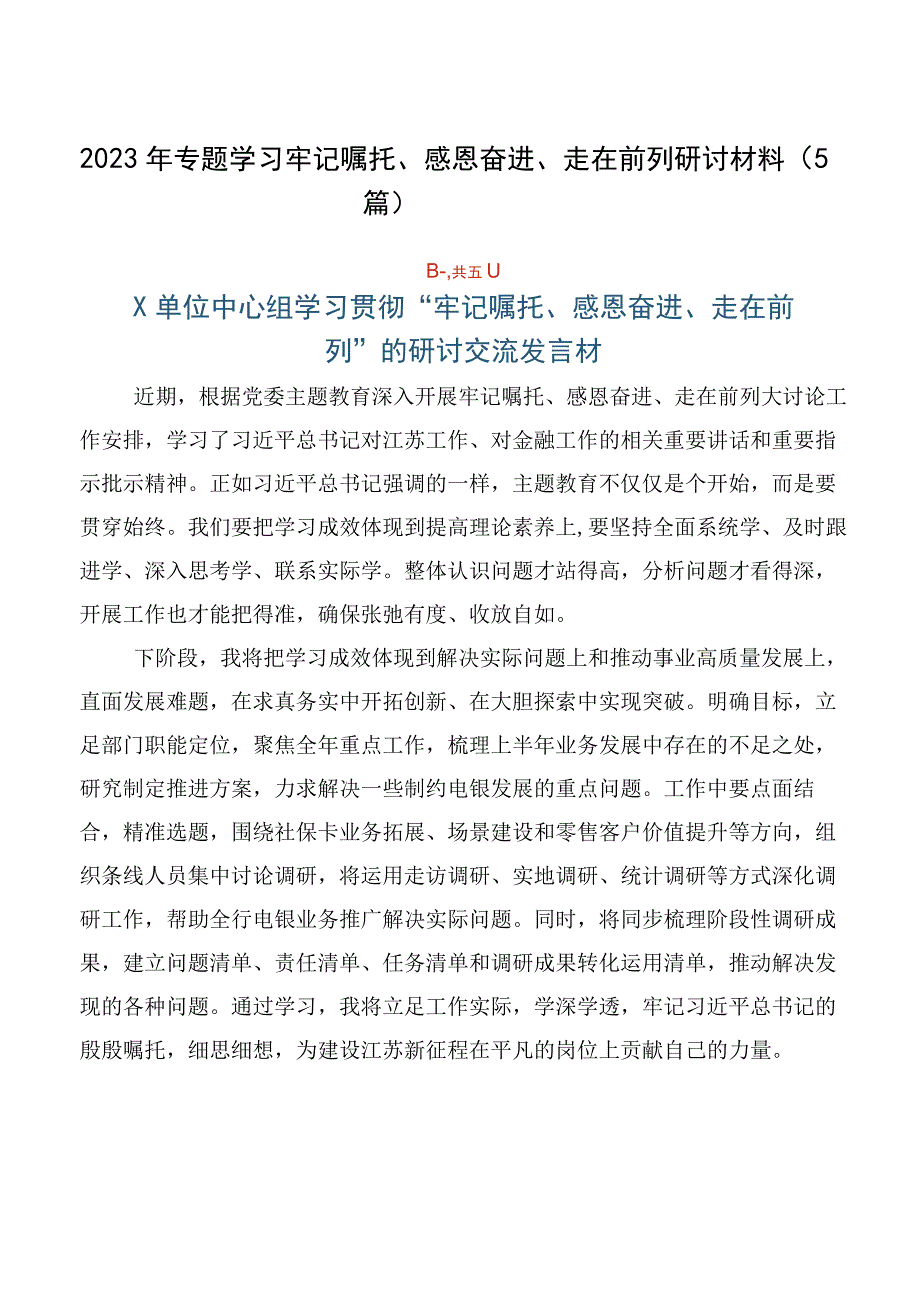 2023年专题学习牢记嘱托、感恩奋进、走在前列研讨材料（5篇）

B-,共五U

X单位中心组学习贯彻“牢记嘱托、感恩奋进、走在前列”的研讨交流发言材

近期，根据党委主题教育深入开展牢记嘱托、感恩奋进、走在前列大讨论工作安排，学习了习近平总书记对江苏工作、对金融工作的相关重要讲话和重要指示批示精神。正如习近平总书记强调的一样，主题教育不仅仅是个开始，而是要贯穿始终。我们要把学习成效体现到提高理论素养上，要坚持全面系统学、及时跟进学、深入思考学、联系实际学。整体认识问题才站得高，分析问题才看得深，开展工作也才能把得准，确保张弛有度、收放自如。

下阶段，我将把学习成效体现到解决实际问题上和推动事业高质量发展上，直面发展难题，在求真务实中开拓创新、在大胆探索中实现突破。明确目标，立足部门职能定位，聚焦全年重点工作，梳理上半年业务发展中存在的不足之处，研究制定推进方案，力求解决一些制约电银发展的重点问题。工作中要点面结合，精准选题，围绕社保卡业务拓展、场景建设和零售客户价值提升等方向，组织条线人员集中讨论调研，将运用走访调研、实地调研、统计调研等方式深化调研工作，帮助全行电银业务推广解决实际问题。同时，将同步梳理阶段性调研成果，建立问题清单、责任清单、任务清单和调研成果转化运用清单，推动解决发现的各种问题。通过学习，我将立足工作实际，学深学透，牢记习近平总书记的殷殷嘱托，细思细想，为建设江苏新征程在平凡的岗位上贡献自己的力量。